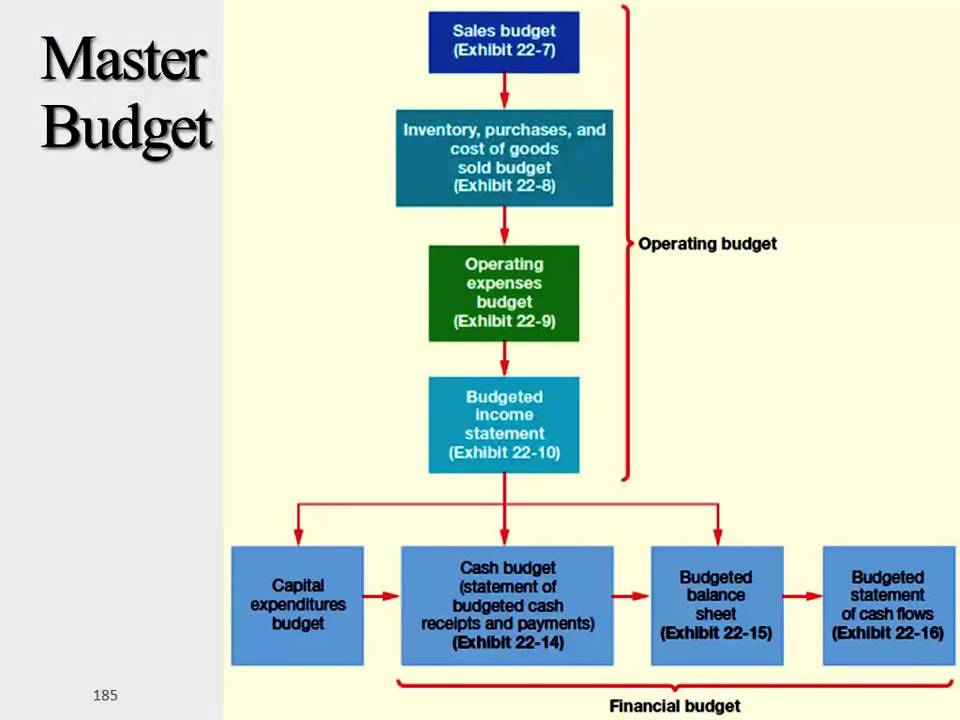 Master Budget

Sales budget (Exhibit 22-7)

Inventory, purchases, and cost of goods sold budget (Exhibit 22-8)

Operating expenses budget (Exhibit 22-9)

Budgeted income statement (Exhibit 22-10)

Operating budget

Capital expenditures budget

Cash budget (statement of budgeted cash receipts and payments) (Exhibit 22-14)

Budgeted balance sheet (Exhibit 22-15)

Budgeted statement of cash flows (Exhibit 22-16)

Financial budget

185